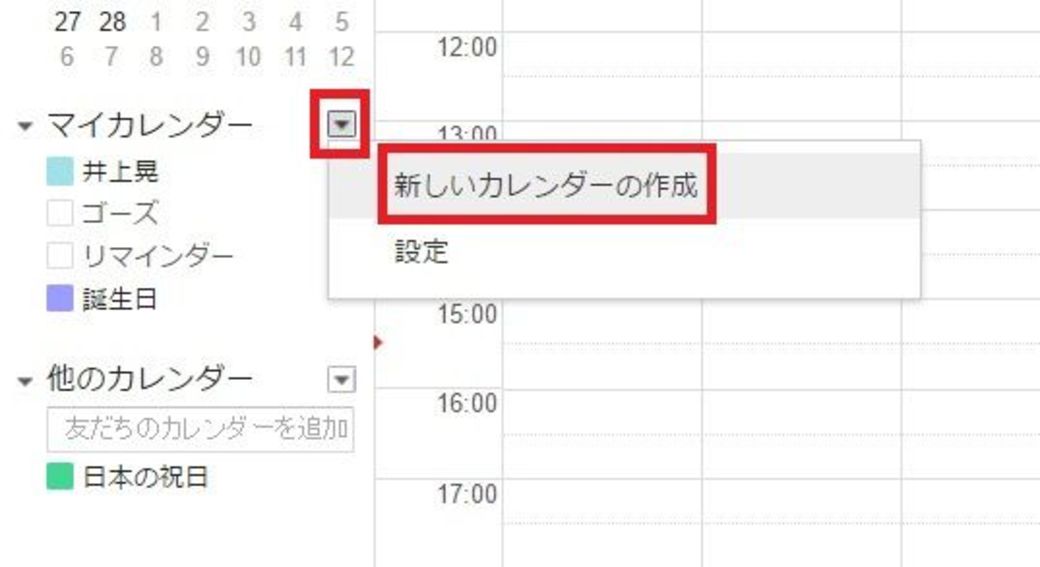 27 28 1 2 3 4 5
6 7 8 9 10 11 12

マイカレンダー
井上晃
ゴーズ
リマインダー
誕生日

他のカレンダー
友だちのカレンダーを追加
日本の祝日

12:00
13:00
新しいカレンダーの作成
設定
15:00
16:00
17:00